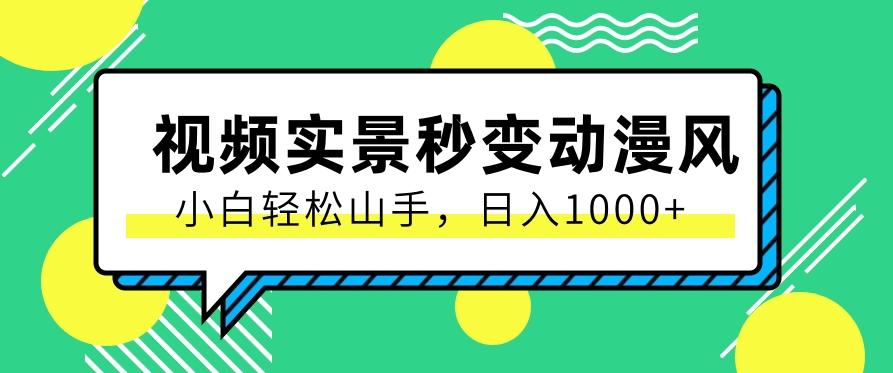 视频实景秒变动漫风

小白轻松山手，日入1000+